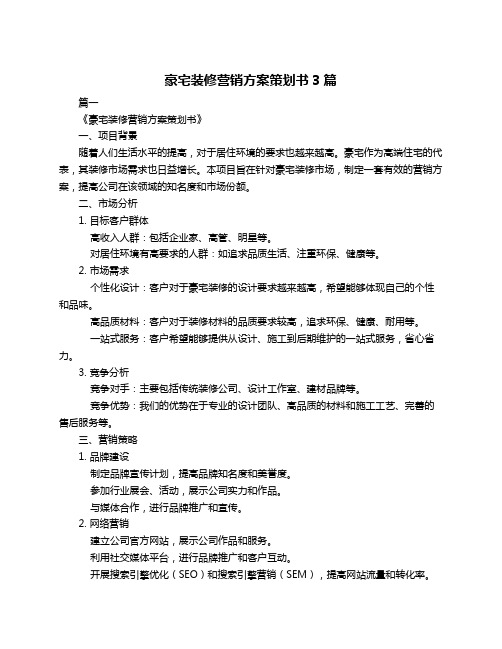 豪宅装修营销方案策划书 3 篇

篇一

《豪宅装修营销方案策划书》

一、项目背景

随着人们生活水平的提高，对于居住环境的要求也越来越高。豪宅作为高端住宅的代表，其装修市场需求也日益增长。本项目旨在针对豪宅装修市场，制定一套有效的营销方案，提高公司在该领域的知名度和市场份额。

二、市场分析

1. 目标客户群体

高收入人群：包括企业家、高管、明星等。

对居住环境有高要求的人群：如追求品质生活、注重环保、健康等。

2. 市场需求

个性化设计：客户对于豪宅装修的设计要求越来越高，希望能够体现自己的个性和品味。

高品质材料：客户对于装修材料的品质要求较高，追求环保、健康、耐用等。

一站式服务：客户希望能够提供从设计、施工到后期维护的一站式服务，省心省力。

3. 竞争分析

竞争对手：主要包括传统装修公司、设计工作室、建材品牌等。

竞争优势：我们的优势在于专业的设计团队、高品质的材料和施工工艺、完善的售后服务等。

三、营销策略

1. 品牌建设

制定品牌宣传计划，提高品牌知名度和美誉度。

参加行业展会、活动，展示公司实力和作品。

与媒体合作，进行品牌推广和宣传。

2. 网络营销

建立公司官方网站，展示公司作品和服务。

利用社交媒体平台，进行品牌推广和客户互动。

开展搜索引擎优化（SEO）和搜索引擎营销（SEM），提高网站流量和转化率。